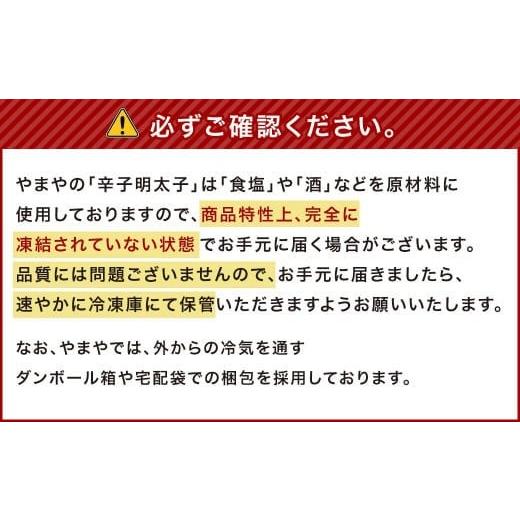 必ずご確認ください。

やまやの「辛子明太子」は「食塩」や「酒」などを原材料に使用しておりますので、商品特性上、完全に凍結されていない状態でお手元に届く場合がございます。品質には問題ございませんので、お手元に届きましたら、速やかに冷凍庫にて保管いただきますようお願いいたします。

なお、やまやでは、外からの冷気を通すダンボール箱や宅配袋での梱包を採用しております。